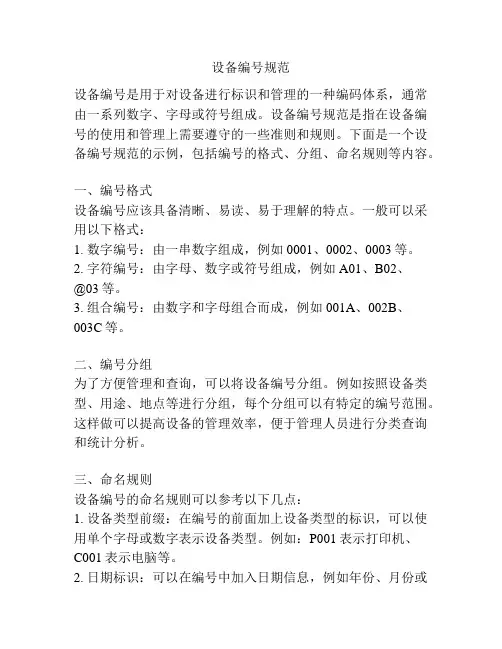 设备编号规范

设备编号是用于对设备进行标识和管理的一种编码体系，通常由一系列数字、字母或符号组成。设备编号规范是指在设备编号的使用和管理上需要遵守的一些准则和规则。下面是一个设备编号规范的示例，包括编号的格式、分组、命名规则等内容。

一、编号格式
设备编号应该具备清晰、易读、易于理解的特点。一般可以采用以下格式：
1. 数字编号：由一串数字组成，例如 0001、0002、0003 等。
2. 字符编号：由字母、数字或符号组成，例如 A01、B02、@03 等。
3. 组合编号：由数字和字母组合而成，例如 001A、002B、003C 等。

二、编号分组
为了方便管理和查询，可以将设备编号分组。例如按照设备类型、用途、地点等进行分组，每个分组可以有特定的编号范围。这样做可以提高设备的管理效率，便于管理人员进行分类查询和统计分析。

三、命名规则
设备编号的命名规则可以参考以下几点：
1. 设备类型前缀：在编号的前面加上设备类型的标识，可以使用单个字母或数字表示设备类型。例如：P001 表示打印机、C001 表示电脑等。
2. 日期标识：可以在编号中加入日期信息，例如年份、月份或